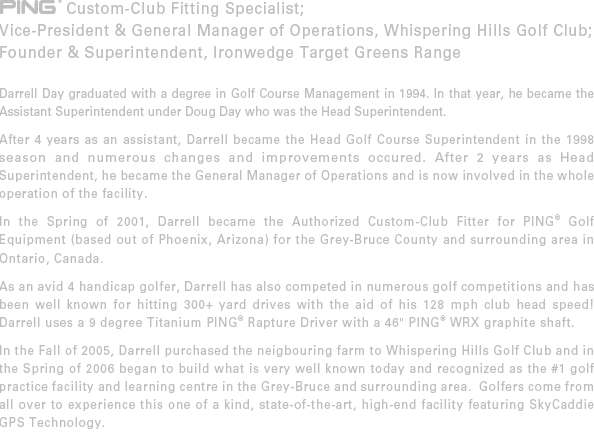 PING® Custom-Club Fitting Specialist;
Vice-President & General Manager of Operations, Whispering Hills Golf Club;
Founder & Superintendent, Ironwedge Target Greens Range

Darrell Day graduated with a degree in Golf Course Management in 1994. In that year, he became the Assistant Superintendent under Doug Day who was the Head Superintendent.

After 4 years as an assistant, Darrell became the Head Golf Course Superintendent in the 1998 season and numerous changes and improvements occured. After 2 years as Head Superintendent, he became the General Manager of Operations and is now involved in the whole operation of the facility.

In the Spring of 2001, Darrell became the Authorized Custom-Club Fitter for PING® Golf Equipment (based out of Phoenix, Arizona) for the Grey-Bruce County and surrounding area in Ontario, Canada.

As an avid 4 handicap golfer, Darrell has also competed in numerous golf competitions and has been well known for hitting 300+ yard drives with the aid of his 128 mph club head speed! Darrell uses a 9 degree Titanium PING® Rapture Driver with a 46" PING® WRX graphite shaft.

In the Fall of 2005, Darrell purchased the neigbouring farm to Whispering Hills Golf Club and in the Spring of 2006 began to build what is very well known today and recognized as the #1 golf practice facility and learning centre in the Grey-Bruce and surrounding area. Golfers come from all over to experience this one of a kind, state-of-the-art, high-end facility featuring SkyCaddie GPS Technology.